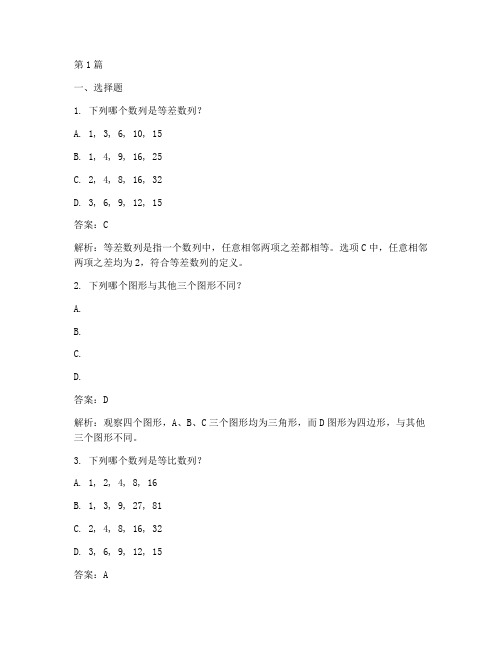 第1篇

一、选择题

1. 下列哪个数列是等差数列？

A. 1, 3, 6, 10, 15

B. 1, 4, 9, 16, 25

C. 2, 4, 8, 16, 32

D. 3, 6, 9, 12, 15

答案：C

解析：等差数列是指一个数列中，任意相邻两项之差都相等。选项C中，任意相邻两项之差均为2，符合等差数列的定义。

2. 下列哪个图形与其他三个图形不同？

A.

B.

C.

D.

答案：D

解析：观察四个图形，A、B、C三个图形均为三角形，而D图形为四边形，与其他三个图形不同。

3. 下列哪个数列是等比数列？

A. 1, 2, 4, 8, 16

B. 1, 3, 9, 27, 81

C. 2, 4, 8, 16, 32

D. 3, 6, 9, 12, 15

答案：A